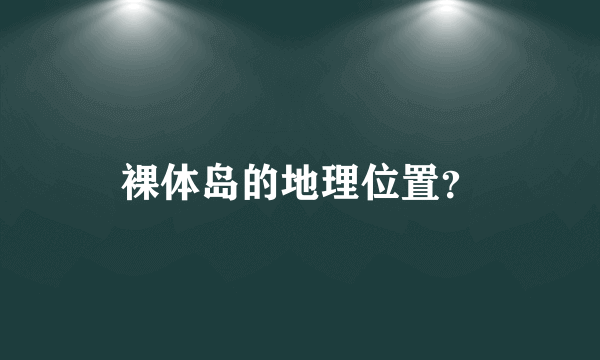 裸体岛的地理位置?